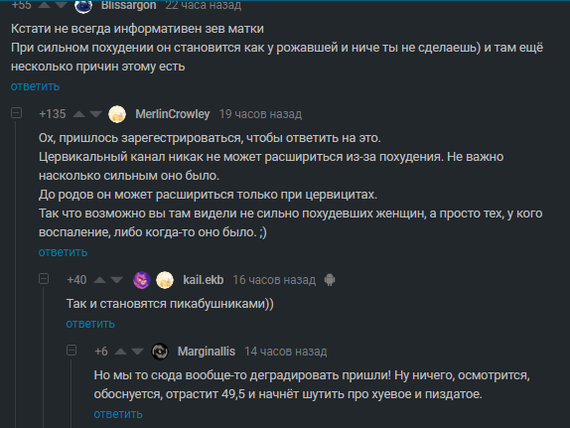 +55 Blissargon 22 часа назад

Кстати не всегда информативен зев матки
При сильном похудении он становится как у рожавшей и ниче ты не сделаешь) и там ещё несколько причин этому есть

ответить

+135 MerlinCrowley 19 часов назад

Ох, пришлось зарегестрироваться, чтобы ответить на это.
Цервикальный канал никак не может расшириться из-за похудения. Не важно насколько сильным оно было.
До родов он может расшириться только при цервицитах.
Так что возможно вы там видели не сильно похудевших женщин, а просто тех, у кого воспаление, либо когда-то оно было. ;)

ответить

+40 kail.ekb 16 часов назад

Так и становятся пикабушниками))

ответить

+6 Marginallis 14 часов назад

Но мы то сюда вообще-то деградировать пришли! Ну ничего, осмотрится, обоснуется, отрастит 49,5 и начнёт шутить про хуевое и пиздатое.

ответить